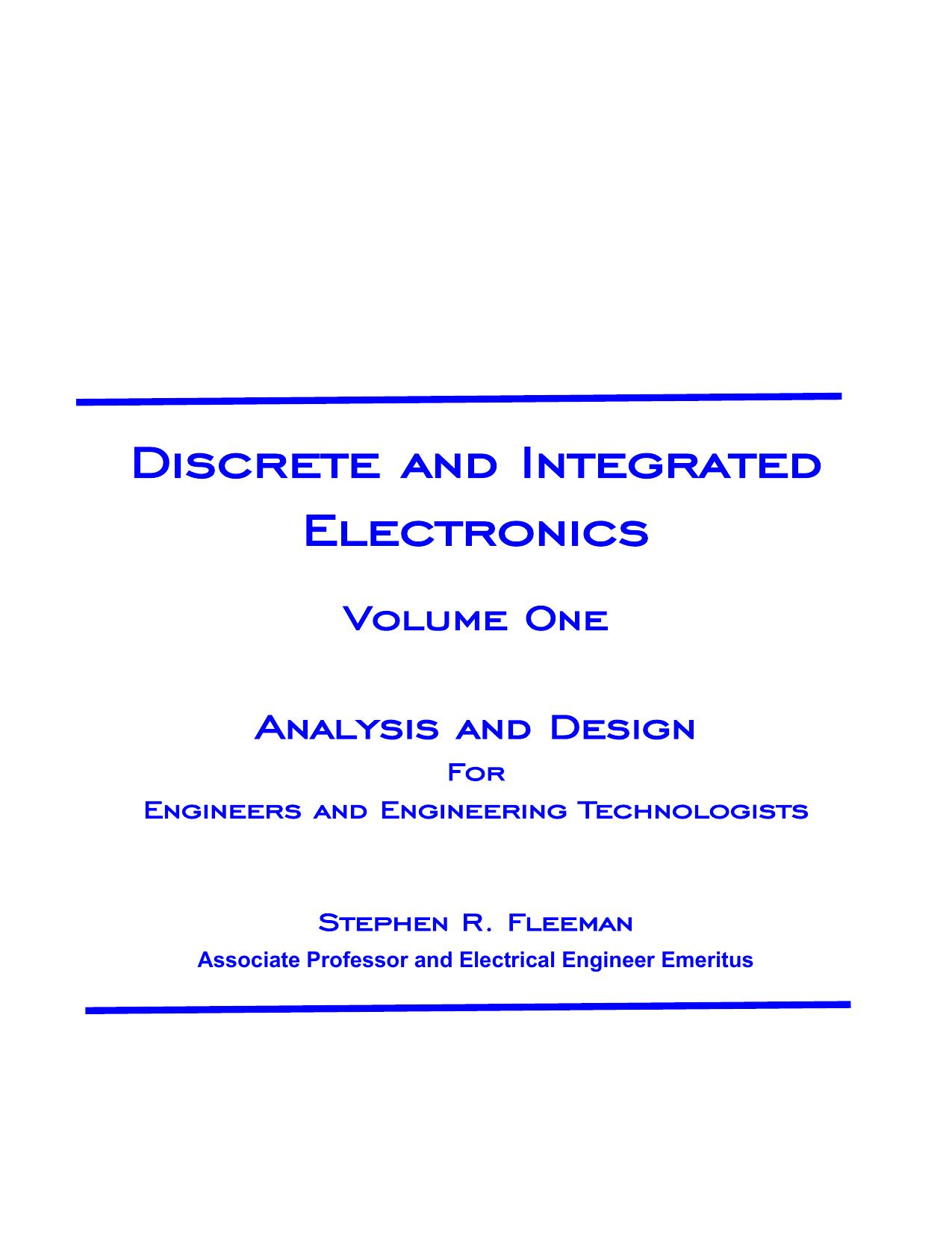 Discrete and Integrated Electronics

Volume One

Analysis and Design

For

Engineers and Engineering Technologists

Stephen R. Fleeman

Associate Professor and Electrical Engineer Emeritus